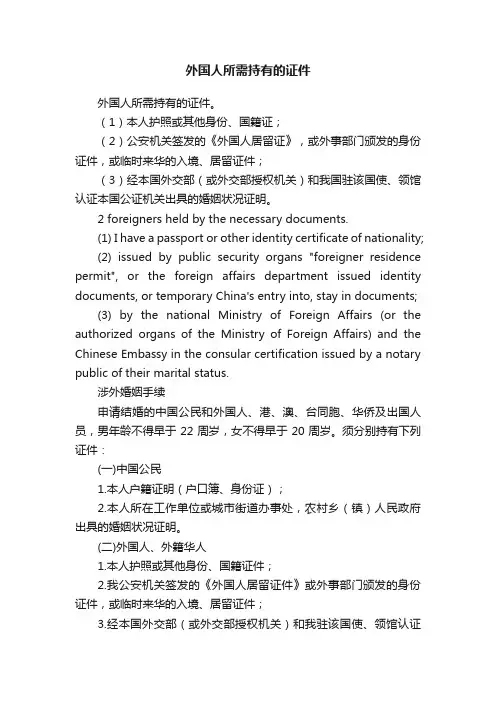 外国人所需持有的证件

外国人所需持有的证件。

（1）本人护照或其他身份、国籍证；

（2）公安机关签发的《外国人居留证》，或外事部门颁发的身份证件，或临时来华的入境、居留证件；

（3）经本国外交部（或外交部授权机关）和我国驻该国使、领馆认证本国公证机关出具的婚姻状况证明。

2 foreigners held by the necessary documents.

(1) I have a passport or other identity certificate of nationality;

(2) issued by public security organs "foreigner residence permit", or the foreign affairs department issued identity documents, or temporary China's entry into, stay in documents;

(3) by the national Ministry of Foreign Affairs (or the authorized organs of the Ministry of Foreign Affairs) and the Chinese Embassy in the consular certification issued by a notary public of their marital status.

涉外婚姻手续

申请结婚的中国公民和外国人、港、澳、台同胞、华侨及出国人员，男年龄不得早于 22 周岁，女不得早于 20 周岁。须分别持有下列证件：

(一)中国公民

1.本人户籍证明（户口簿、身份证）；

2.本人所在工作单位或城市街道办事处，农村乡（镇）人民政府出具的婚姻状况证明。

(二)外国人、外籍华人

1.本人护照或其他身份、国籍证件；

2.我公安机关签发的《外国人居留证件》或外事部门颁发的身份证件，或临时来华的入境、居留证件；

3.经本国外交部（或外交部授权机关）和我驻该国使、领馆认证